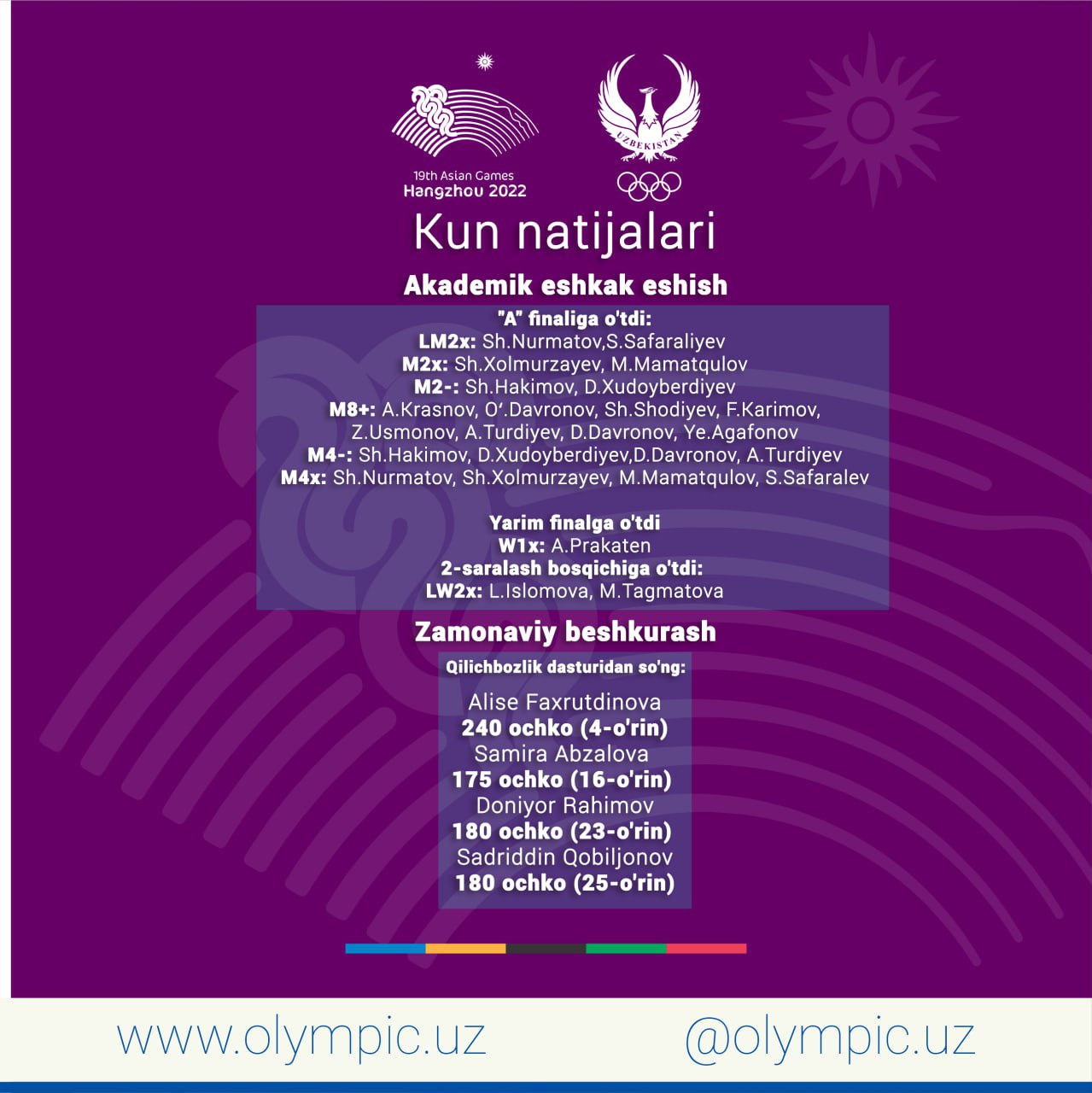 19th Asian Games
Hangzhou 2022

UZBEKISTAN

Kun natijalari

Akademik eshkak eshish

"A" finaliga o'tdi:
LM2x: Sh.Nurmatov,S.Safaraliyev
M2x: Sh.Xolmurzayev, M.Mamatqulov
M2-: Sh.Hakimov, D.Xudoyberdiyev
M8+: A.Krasnov, O'.Davronov, Sh.Shodiyev, F.Karimov, Z.Usmonov, A.Turdiyev, D.Davronov, Ye.Agafonov
M4-: Sh.Hakimov, D.Xudoyberdiyev,D.Davronov, A.Turdiyev
M4x: Sh.Nurmatov, Sh.Xolmurzayev, M.Mamatqulov, S.Safaralev

Yarim finalga o'tdi
W1x: A.Prakaten
2-saralash bosqichiga o'tdi:
LW2x: L.Islomova, M.Tagmatova

Zamonaviy beshkurash

Qilichbozlik dasturidan so'ng:

Alise Faxrutdinova
240 ochko (4-o'rin)
Samira Abzalova
175 ochko (16-o'rin)
Doniyor Rahimov
180 ochko (23-o'rin)
Sadriddin Qobiljonov
180 ochko (25-o'rin)

www.olympic.uz
@olympic.uz